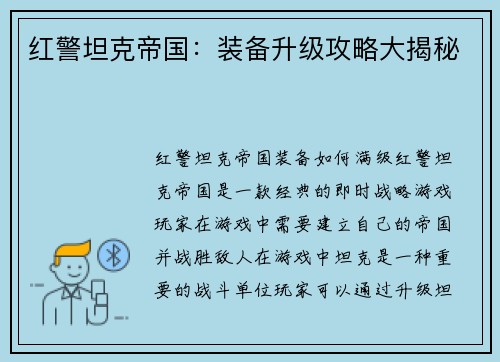 红警坦克帝国：装备升级攻略大揭秘

红警坦克帝国装备如何满级红警坦克帝国是一款经典的即时战略游戏玩家在游戏中需要建立自己的帝国并战胜敌人在游戏中坦克是一种重要的战斗单位玩家可以通过升级坦